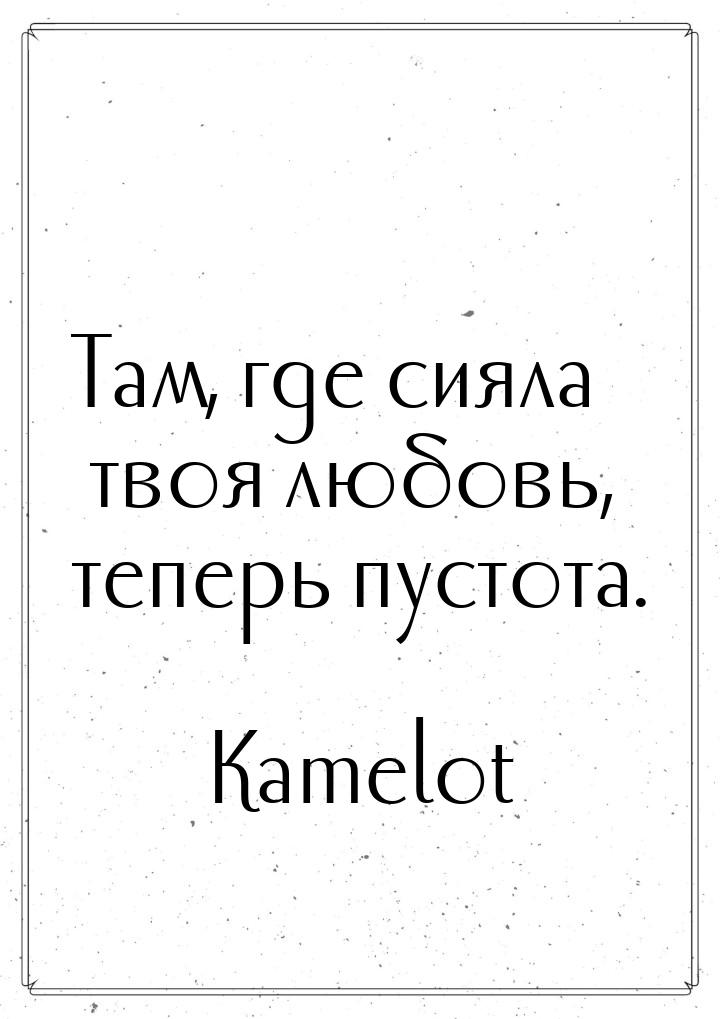 Там, где сияла твоя любовь, теперь пустота.

Kamelot